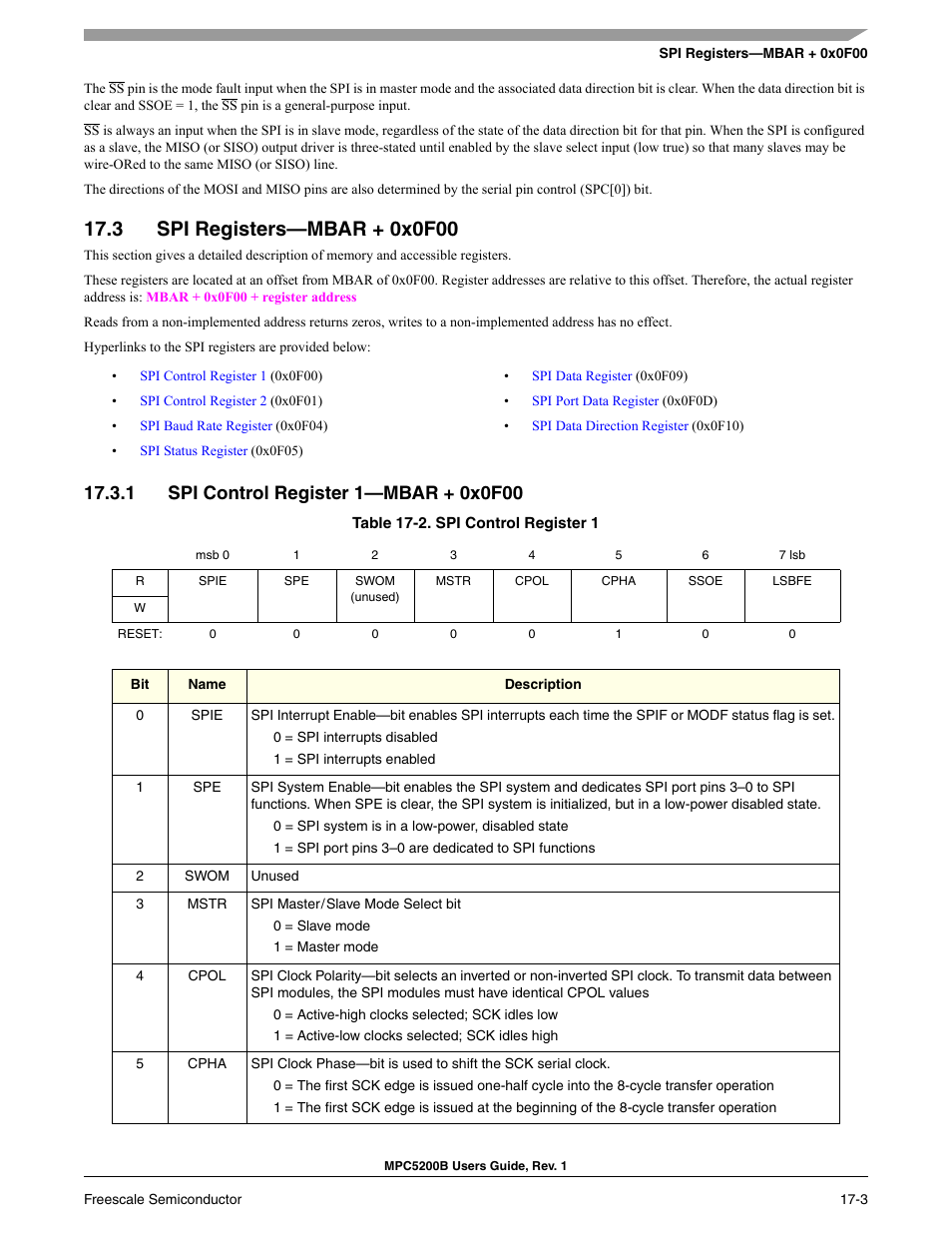 SPI Registers—MBAR + 0x0F00

The $\overline{SS}$ pin is the mode fault input when the SPI is in master mode and the associated data direction bit is clear. When the data direction bit is clear and SSOE = 1, the $\overline{SS}$ pin is a general-purpose input.

$\overline{SS}$ is always an input when the SPI is in slave mode, regardless of the state of the data direction bit for that pin. When the SPI is configured as a slave, the MISO (or SISO) output driver is three-stated until enabled by the slave select input (low true) so that many slaves may be wire-ORed to the same MISO (or SISO) line.

The directions of the MOSI and MISO pins are also determined by the serial pin control (SPC[0]) bit.

17.3 SPI Registers—MBAR + 0x0F00

This section gives a detailed description of memory and accessible registers.

These registers are located at an offset from MBAR of 0x0F00. Register addresses are relative to this offset. Therefore, the actual register address is: MBAR + 0x0F00 + register address

Reads from a non-implemented address returns zeros, writes to a non-implemented address has no effect.

Hyperlinks to the SPI registers are provided below:

• SPI Control Register 1 (0x0F00)
• SPI Control Register 2 (0x0F01)
• SPI Baud Rate Register (0x0F04)
• SPI Status Register (0x0F05)

• SPI Data Register (0x0F09)
• SPI Port Data Register (0x0F0D)
• SPI Data Direction Register (0x0F10)

17.3.1 SPI Control Register 1—MBAR + 0x0F00

Table 17-2. SPI Control Register 1

| | msb 0 | 1 | 2 | 3 | 4 | 5 | 6 | 7 lsb |
|---|---|---|---|---|---|---|---|---|
| R | SPIE | SPE | SWOM (unused) | MSTR | CPOL | CPHA | SSOE | LSBFE |
| W | | | | | | | | |
| RESET: | 0 | 0 | 0 | 0 | 0 | 1 | 0 | 0 |

| Bit | Name | Description |
|---|---|---|
| 0 | SPIE | SPI Interrupt Enable—bit enables SPI interrupts each time the SPIF or MODF status flag is set. 0 = SPI interrupts disabled 1 = SPI interrupts enabled |
| 1 | SPE | SPI System Enable—bit enables the SPI system and dedicates SPI port pins 3–0 to SPI functions. When SPE is clear, the SPI system is initialized, but in a low-power disabled state. 0 = SPI system is in a low-power, disabled state 1 = SPI port pins 3–0 are dedicated to SPI functions |
| 2 | SWOM | Unused |
| 3 | MSTR | SPI Master/Slave Mode Select bit 0 = Slave mode 1 = Master mode |
| 4 | CPOL | SPI Clock Polarity—bit selects an inverted or non-inverted SPI clock. To transmit data between SPI modules, the SPI modules must have identical CPOL values 0 = Active-high clocks selected; SCK idles low 1 = Active-low clocks selected; SCK idles high |
| 5 | CPHA | SPI Clock Phase—bit is used to shift the SCK serial clock. 0 = The first SCK edge is issued one-half cycle into the 8-cycle transfer operation 1 = The first SCK edge is issued at the beginning of the 8-cycle transfer operation |

MPC5200B Users Guide, Rev. 1

Freescale Semiconductor 17-3